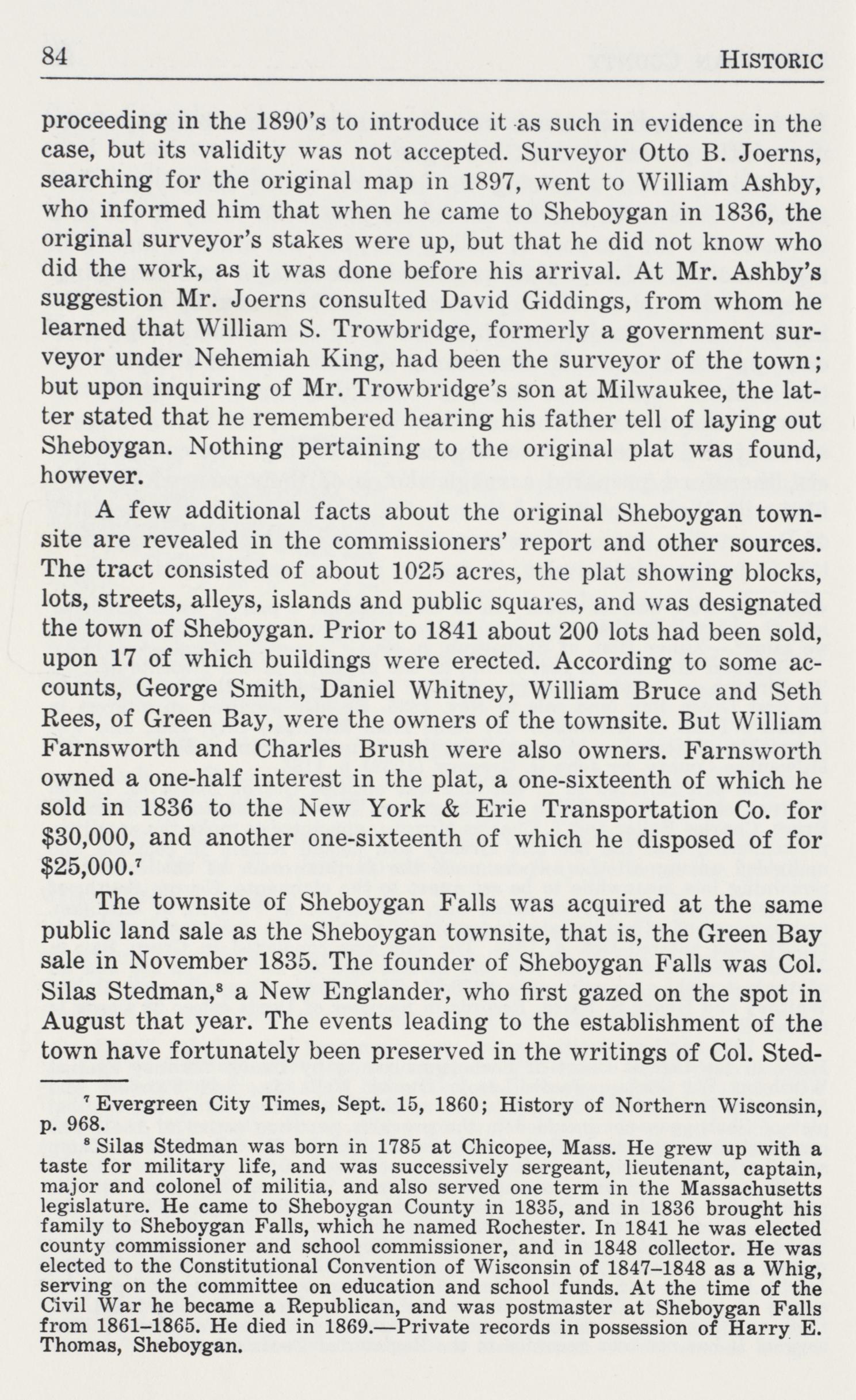 84 HISTORIC

proceeding in the 1890's to introduce it as such in evidence in the case, but its validity was not accepted. Surveyor Otto B. Joerns, searching for the original map in 1897, went to William Ashby, who informed him that when he came to Sheboygan in 1836, the original surveyor's stakes were up, but that he did not know who did the work, as it was done before his arrival. At Mr. Ashby's suggestion Mr. Joerns consulted David Giddings, from whom he learned that William S. Trowbridge, formerly a government surveyor under Nehemiah King, had been the surveyor of the town; but upon inquiring of Mr. Trowbridge's son at Milwaukee, the latter stated that he remembered hearing his father tell of laying out Sheboygan. Nothing pertaining to the original plat was found, however.

A few additional facts about the original Sheboygan townsite are revealed in the commissioners' report and other sources. The tract consisted of about 1025 acres, the plat showing blocks, lots, streets, alleys, islands and public squares, and was designated the town of Sheboygan. Prior to 1841 about 200 lots had been sold, upon 17 of which buildings were erected. According to some accounts, George Smith, Daniel Whitney, William Bruce and Seth Rees, of Green Bay, were the owners of the townsite. But William Farnsworth and Charles Brush were also owners. Farnsworth owned a one-half interest in the plat, a one-sixteenth of which he sold in 1836 to the New York & Erie Transportation Co. for \$30,000, and another one-sixteenth of which he disposed of for \$25,000.$^7$

The townsite of Sheboygan Falls was acquired at the same public land sale as the Sheboygan townsite, that is, the Green Bay sale in November 1835. The founder of Sheboygan Falls was Col. Silas Stedman,$^8$ a New Englander, who first gazed on the spot in August that year. The events leading to the establishment of the town have fortunately been preserved in the writings of Col. Sted-

$^7$ Evergreen City Times, Sept. 15, 1860; History of Northern Wisconsin, p. 968.

$^8$ Silas Stedman was born in 1785 at Chicopee, Mass. He grew up with a taste for military life, and was successively sergeant, lieutenant, captain, major and colonel of militia, and also served one term in the Massachusetts legislature. He came to Sheboygan County in 1835, and in 1836 brought his family to Sheboygan Falls, which he named Rochester. In 1841 he was elected county commissioner and school commissioner, and in 1848 collector. He was elected to the Constitutional Convention of Wisconsin of 1847–1848 as a Whig, serving on the committee on education and school funds. At the time of the Civil War he became a Republican, and was postmaster at Sheboygan Falls from 1861–1865. He died in 1869.—Private records in possession of Harry E. Thomas, Sheboygan.